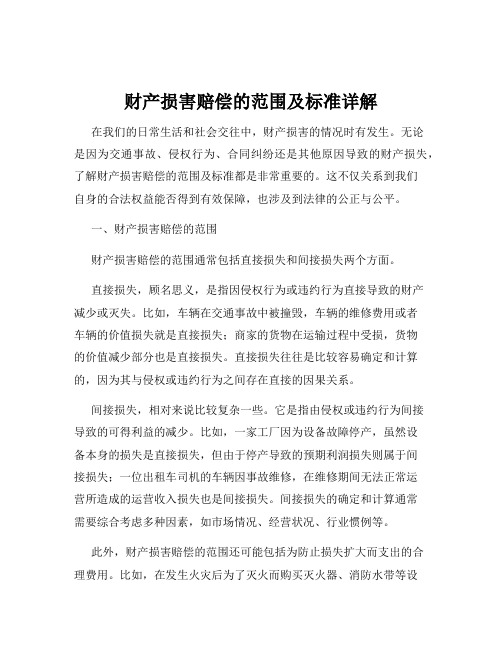 财产损害赔偿的范围及标准详解

在我们的日常生活和社会交往中，财产损害的情况时有发生。无论是因为交通事故、侵权行为、合同纠纷还是其他原因导致的财产损失，了解财产损害赔偿的范围及标准都是非常重要的。这不仅关系到我们自身的合法权益能否得到有效保障，也涉及到法律的公正与公平。

一、财产损害赔偿的范围

财产损害赔偿的范围通常包括直接损失和间接损失两个方面。

直接损失，顾名思义，是指因侵权行为或违约行为直接导致的财产减少或灭失。比如，车辆在交通事故中被撞毁，车辆的维修费用或者车辆的价值损失就是直接损失；商家的货物在运输过程中受损，货物的价值减少部分也是直接损失。直接损失往往是比较容易确定和计算的，因为其与侵权或违约行为之间存在直接的因果关系。

间接损失，相对来说比较复杂一些。它是指由侵权或违约行为间接导致的可得利益的减少。比如，一家工厂因为设备故障停产，虽然设备本身的损失是直接损失，但由于停产导致的预期利润损失则属于间接损失；一位出租车司机的车辆因事故维修，在维修期间无法正常运营所造成的运营收入损失也是间接损失。间接损失的确定和计算通常需要综合考虑多种因素，如市场情况、经营状况、行业惯例等。

此外，财产损害赔偿的范围还可能包括为防止损失扩大而支出的合理费用。比如，在发生火灾后为了灭火而购买灭火器、消防水带等设